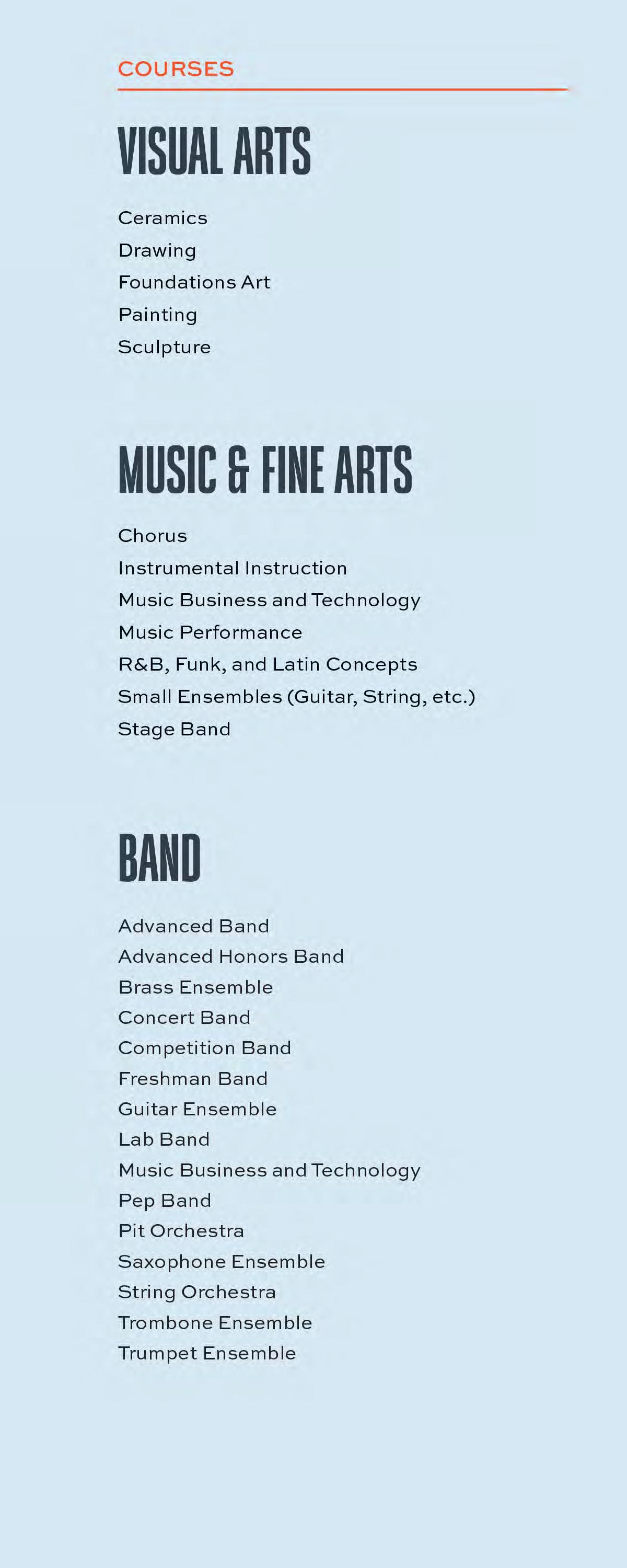 COURSES

VISUAL ARTS

Ceramics
Drawing
Foundations Art
Painting
Sculpture

MUSIC & FINE ARTS

Chorus
Instrumental Instruction
Music Business and Technology
Music Performance
R&B, Funk, and Latin Concepts
Small Ensembles (Guitar, String, etc.)
Stage Band

BAND

Advanced Band
Advanced Honors Band
Brass Ensemble
Concert Band
Competition Band
Freshman Band
Guitar Ensemble
Lab Band
Music Business and Technology
Pep Band
Pit Orchestra
Saxophone Ensemble
String Orchestra
Trombone Ensemble
Trumpet Ensemble